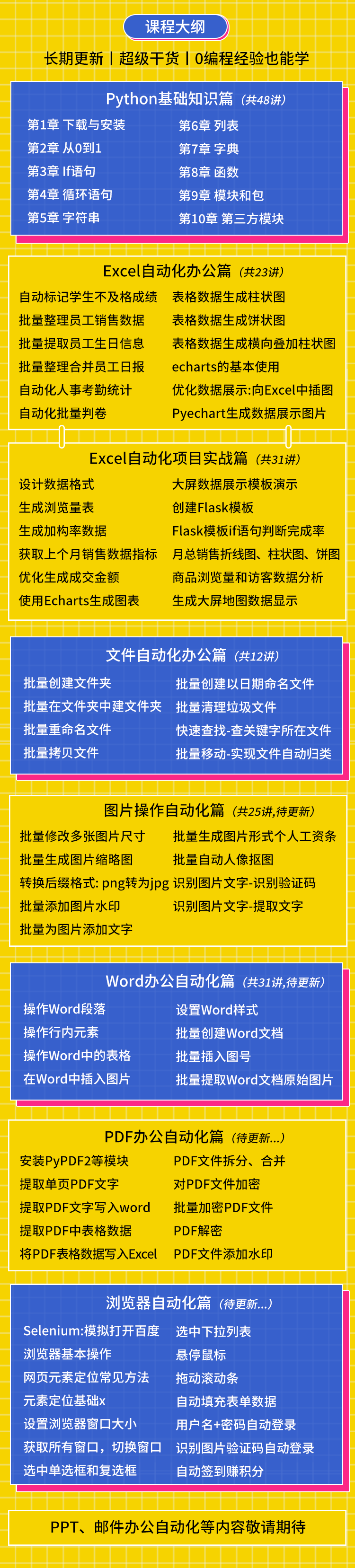 课程大纲

长期更新丨超级干货丨0编程经验也能学

Python基础知识篇（共48讲）

第1章 下载与安装
第2章 从0到1
第3章 If语句
第4章 循环语句
第5章 字符串

第6章 列表
第7章 字典
第8章 函数
第9章 模块和包
第10章 第三方模块

Excel自动化办公篇（共23讲）

自动标记学生不及格成绩
批量整理员工销售数据
批量提取员工生日信息
批量整理合并员工日报
自动化人事考勤统计
自动化批量判卷

表格数据生成柱状图
表格数据生成饼状图
表格数据生成横向叠加柱状图
echarts的基本使用
优化数据展示:向Excel中插图
Pyechart生成数据展示图片

Excel自动化项目实战篇（共31讲）

设计数据格式
生成浏览量表
生成加构率数据
获取上个月销售数据指标
优化生成成交金额
使用Echarts生成图表

大屏数据展示模板演示
创建Flask模板
Flask模板if语句判断完成率
月总销售折线图、柱状图、饼图
商品浏览量和访客数据分析
生成大屏地图数据显示

文件自动化办公篇（共12讲）

批量创建文件夹
批量在文件夹中建文件夹
批量重命名文件
批量拷贝文件

批量创建以日期命名文件
批量清理垃圾文件
快速查找-查关键字所在文件
批量移动-实现文件自动归类

图片操作自动化篇（共25讲,待更新）

批量修改多张图片尺寸
批量生成图片缩略图
转换后缀格式: png转为jpg
批量添加图片水印
批量为图片添加文字

批量生成图片形式个人工资条
批量自动人像抠图
识别图片文字-识别验证码
识别图片文字-提取文字

Word办公自动化篇（共31讲,待更新）

操作Word段落
操作行内元素
操作Word中的表格
在Word中插入图片

设置Word样式
批量创建Word文档
批量插入图号
批量提取Word文档原始图片

PDF办公自动化篇（待更新...）

安装PyPDF2等模块
提取单页PDF文字
提取PDF文字写入word
提取PDF中表格数据
将PDF表格数据写入Excel

PDF文件拆分、合并
对PDF文件加密
批量加密PDF文件
PDF解密
PDF文件添加水印

浏览器自动化篇（待更新...）

Selenium:模拟打开百度
浏览器基本操作
网页元素定位常见方法
元素定位基础x
设置浏览器窗口大小
获取所有窗口，切换窗口
选中单选框和复选框

选中下拉列表
悬停鼠标
拖动滚动条
自动填充表单数据
用户名+密码自动登录
识别图片验证码自动登录
自动签到赚积分

PPT、邮件办公自动化等内容敬请期待